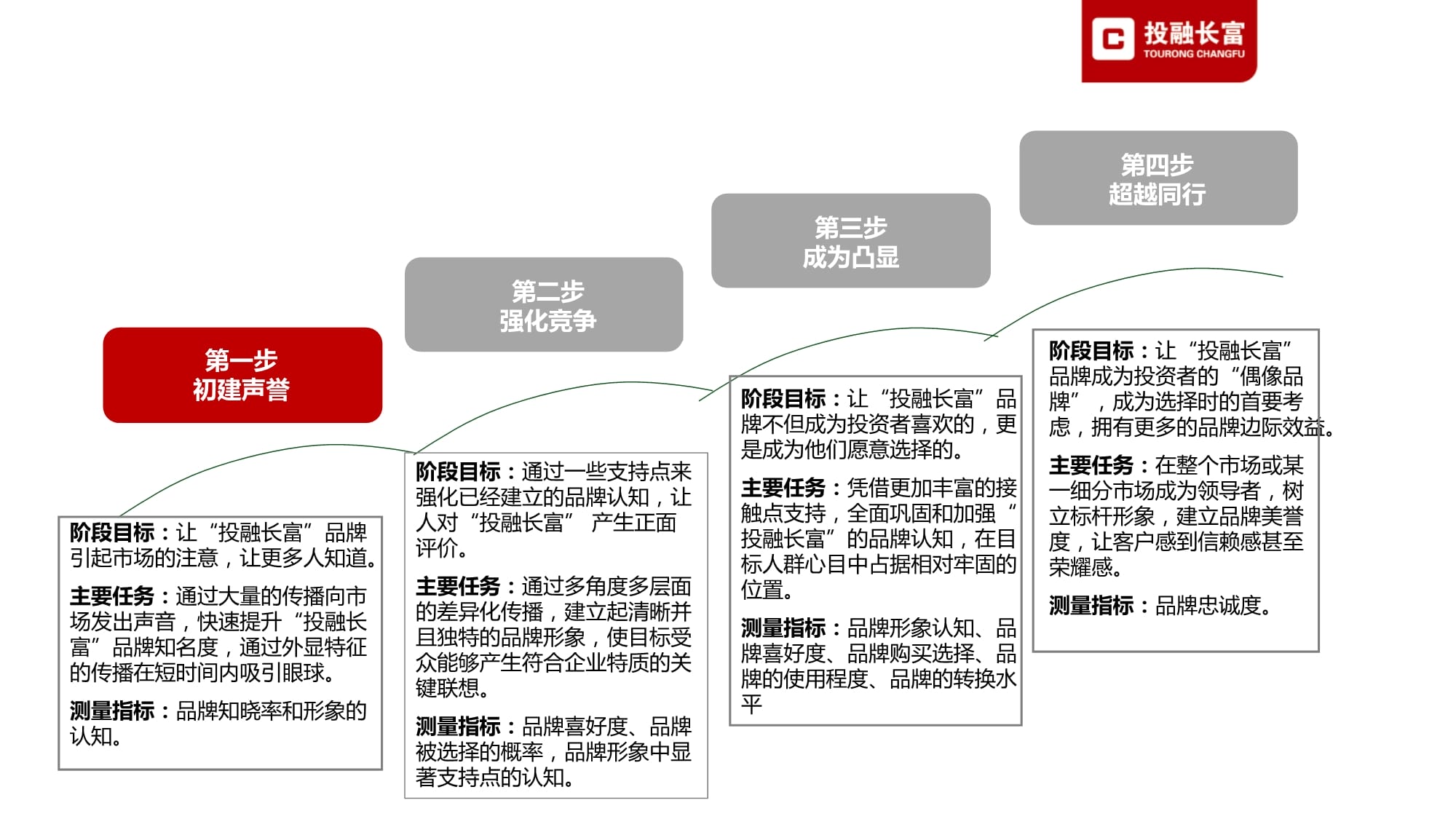 投融长富
TOURONG CHANGFU

第一步
初建声誉

阶段目标：让“投融长富”品牌引起市场的注意，让更多人知道。

主要任务：通过大量的传播向市场发出声音，快速提升“投融长富”品牌知名度，通过外显特征的传播在短时间内吸引眼球。

测量指标：品牌知晓率和形象的认知。

第二步
强化竞争

阶段目标：通过一些支持点来强化已经建立的品牌认知，让人对“投融长富” 产生正面评价。

主要任务：通过多角度多层面的差异化传播，建立起清晰并且独特的品牌形象，使目标受众能够产生符合企业特质的关键联想。

测量指标：品牌喜好度、品牌被选择的概率，品牌形象中显著支持点的认知。

第三步
成为凸显

阶段目标：让“投融长富”品牌不但成为投资者喜欢的，更是成为他们愿意选择的。

主要任务：凭借更加丰富的接触点支持，全面巩固和加强“投融长富”的品牌认知，在目标人群心目中占据相对牢固的位置。

测量指标：品牌形象认知、品牌喜好度、品牌购买选择、品牌的使用程度、品牌的转换水平

第四步
超越同行

阶段目标：让“投融长富”品牌成为投资者的“偶像品牌”，成为选择时的首要考虑，拥有更多的品牌边际效益。

主要任务：在整个市场或某一细分市场成为领导者，树立标杆形象，建立品牌美誉度，让客户感到信赖感甚至荣耀感。

测量指标：品牌忠诚度。